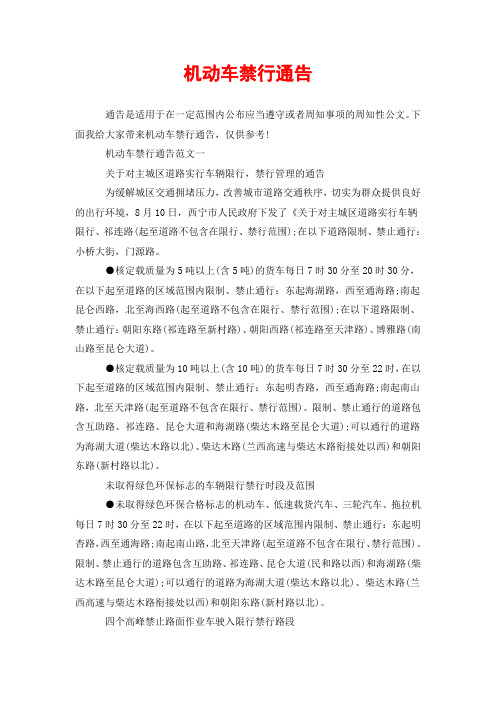 机动车禁行通告

通告是适用于在一定范围内公布应当遵守或者周知事项的周知性公文。下面我给大家带来机动车禁行通告，仅供参考！

机动车禁行通告范文一

关于对主城区道路实行车辆限行，禁行管理的通告

为缓解城区交通拥堵压力，改善城市道路交通秩序，切实为群众提供良好的出行环境，8月10日，西宁市人民政府下发了《关于对主城区道路实行车辆限行、祁连路(起至道路不包含在限行、禁行范围);在以下道路限制、禁止通行：小桥大街，门源路。

●核定载质量为5吨以上(含5吨)的货车每日7时30分至20时30分，在以下起至道路的区域范围内限制、禁止通行：东起海湖路，西至通海路;南起昆仑西路，北至海西路(起至道路不包含在限行、禁行范围);在以下道路限制、禁止通行：朝阳东路(祁连路至新村路)、朝阳西路(祁连路至天津路)、博雅路(南山路至昆仑大道)。

●核定载质量为10吨以上(含10吨)的货车每日7时30分至22时，在以下起至道路的区域范围内限制、禁止通行：东起明杏路，西至通海路;南起南山路，北至天津路(起至道路不包含在限行、禁行范围)。限制、禁止通行的道路包含互助路、祁连路、昆仑大道和海湖路(柴达木路至昆仑大道);可以通行的道路为海湖大道(柴达木路以北)、柴达木路(兰西高速与柴达木路衔接处以西)和朝阳东路(新村路以北)。

未取得绿色环保标志的车辆限行禁行时段及范围

●未取得绿色环保合格标志的机动车、低速载货汽车、三轮汽车、拖拉机每日7时30分至22时，在以下起至道路的区域范围内限制、禁止通行：东起明杏路，西至通海路;南起南山路，北至天津路(起至道路不包含在限行、禁行范围)。限制、禁止通行的道路包含互助路、祁连路、昆仑大道(民和路以西)和海湖路(柴达木路至昆仑大道);可以通行的道路为海湖大道(柴达木路以北)、柴达木路(兰西高速与柴达木路衔接处以西)和朝阳东路(新村路以北)。

四个高峰禁止路面作业车驶入限行禁行路段